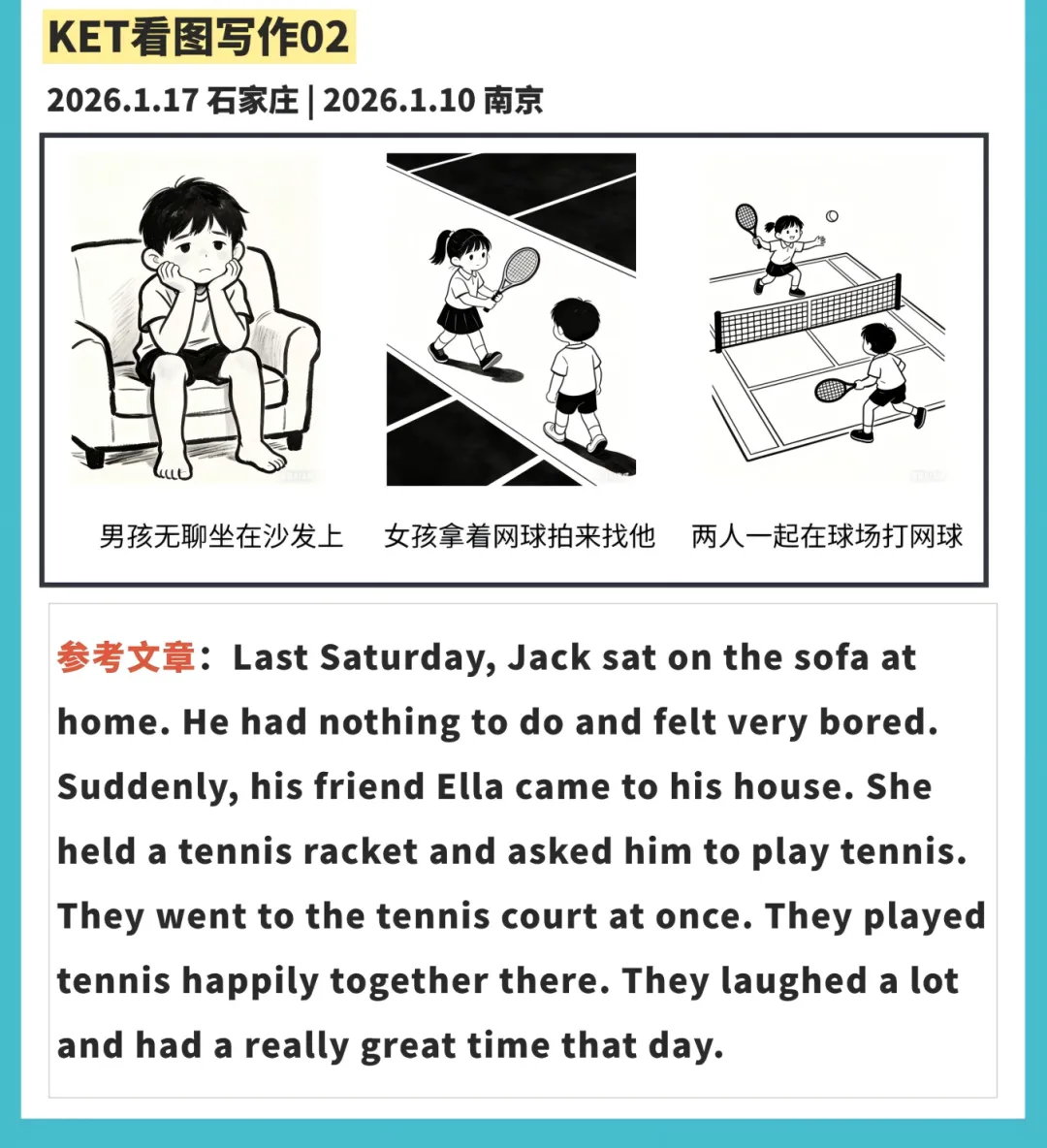 KET看图写作02

2026.1.17 石家庄 | 2026.1.10 南京

男孩无聊坐在沙发上

女孩拿着网球拍来找他

两人一起在球场打网球

参考文章：Last Saturday, Jack sat on the sofa at home. He had nothing to do and felt very bored. Suddenly, his friend Ella came to his house. She held a tennis racket and asked him to play tennis. They went to the tennis court at once. They played tennis happily together there. They laughed a lot and had a really great time that day.